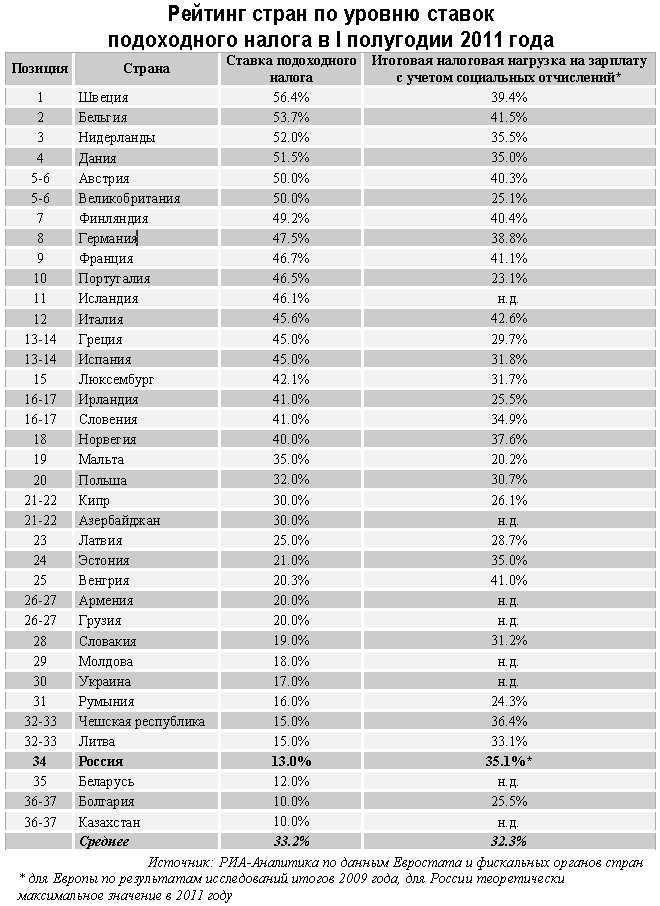 Рейтинг стран по уровню ставок подоходного налога в I полугодии 2011 года

| Позиция | Страна | Ставка подоходного налога | Итоговая налоговая нагрузка на зарплату с учетом социальных отчислений* |
|---|---|---|---|
| 1 | Швеция | 56.4% | 39.4% |
| 2 | Бельгия | 53.7% | 41.5% |
| 3 | Нидерланды | 52.0% | 35.5% |
| 4 | Дания | 51.5% | 35.0% |
| 5-6 | Австрия | 50.0% | 40.3% |
| 5-6 | Великобритания | 50.0% | 25.1% |
| 7 | Финляндия | 49.2% | 40.4% |
| 8 | Германия | 47.5% | 38.8% |
| 9 | Франция | 46.7% | 41.1% |
| 10 | Португалия | 46.5% | 23.1% |
| 11 | Исландия | 46.1% | н.д. |
| 12 | Италия | 45.6% | 42.6% |
| 13-14 | Греция | 45.0% | 29.7% |
| 13-14 | Испания | 45.0% | 31.8% |
| 15 | Люксембург | 42.1% | 31.7% |
| 16-17 | Ирландия | 41.0% | 25.5% |
| 16-17 | Словения | 41.0% | 34.9% |
| 18 | Норвегия | 40.0% | 37.6% |
| 19 | Мальта | 35.0% | 20.2% |
| 20 | Польша | 32.0% | 30.7% |
| 21-22 | Кипр | 30.0% | 26.1% |
| 21-22 | Азербайджан | 30.0% | н.д. |
| 23 | Латвия | 25.0% | 28.7% |
| 24 | Эстония | 21.0% | 35.0% |
| 25 | Венгрия | 20.3% | 41.0% |
| 26-27 | Армения | 20.0% | н.д. |
| 26-27 | Грузия | 20.0% | н.д. |
| 28 | Словакия | 19.0% | 31.2% |
| 29 | Молдова | 18.0% | н.д. |
| 30 | Украина | 17.0% | н.д. |
| 31 | Румыния | 16.0% | 24.3% |
| 32-33 | Чешская республика | 15.0% | 36.4% |
| 32-33 | Литва | 15.0% | 33.1% |
| 34 | Россия | 13.0% | 35.1%* |
| 35 | Беларусь | 12.0% | н.д. |
| 36-37 | Болгария | 10.0% | 25.5% |
| 36-37 | Казахстан | 10.0% | н.д. |
|  | Среднее | 33.2% | 32.3% |

Источник: РИА-Аналитика по данным Евростата и фискальных органов стран

* для Европы по результатам исследований итогов 2009 года, для России теоретически максимальное значение в 2011 году